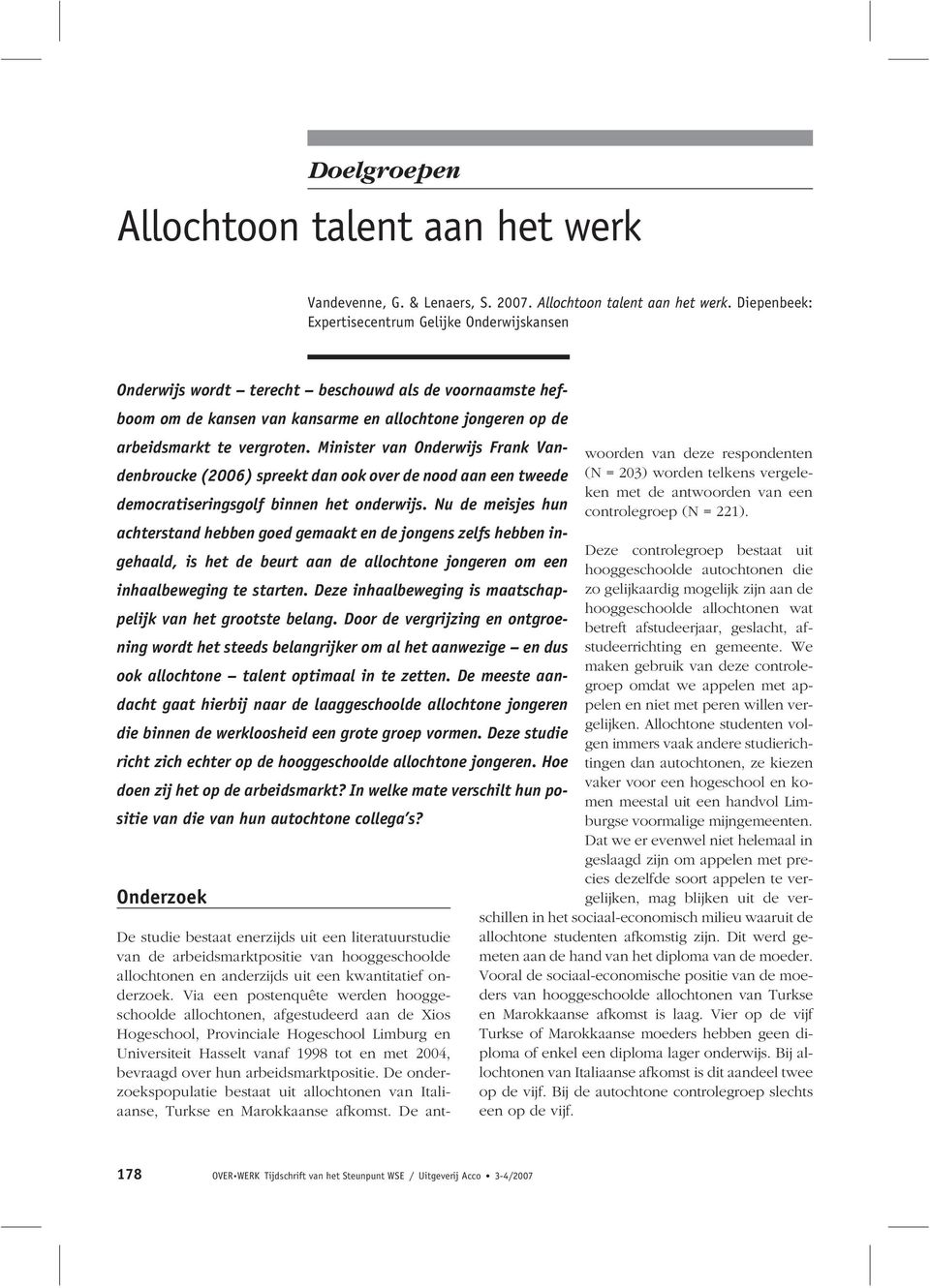 Doelgroepen

Allochtoon talent aan het werk

Vandevenne, G. & Lenaers, S. 2007. Allochtoon talent aan het werk. Diepenbeek: Expertisecentrum Gelijke Onderwijskansen

Onderwijs wordt – terecht – beschouwd als de voornaamste hefboom om de kansen van kansarme en allochtone jongeren op de arbeidsmarkt te vergroten. Minister van Onderwijs Frank Vandenbroucke (2006) spreekt dan ook over de nood aan een tweede democratiseringsgolf binnen het onderwijs. Nu de meisjes hun achterstand hebben goed gemaakt en de jongens zelfs hebben ingehaald, is het de beurt aan de allochtone jongeren om een inhaalbeweging te starten. Deze inhaalbeweging is maatschappelijk van het grootste belang. Door de vergrijzing en ontgroening wordt het steeds belangrijker om al het aanwezige – en dus ook allochtone – talent optimaal in te zetten. De meeste aandacht gaat hierbij naar de laaggeschoolde allochtone jongeren die binnen de werkloosheid een grote groep vormen. Deze studie richt zich echter op de hooggeschoolde allochtone jongeren. Hoe doen zij het op de arbeidsmarkt? In welke mate verschilt hun positie van die van hun autochtone collega's?

Onderzoek

De studie bestaat enerzijds uit een literatuurstudie van de arbeidsmarktpositie van hooggeschoolde allochtonen en anderzijds uit een kwantitatief onderzoek. Via een postenquête werden hooggeschoolde allochtonen, afgestudeerd aan de Xios Hogeschool, Provinciale Hogeschool Limburg en Universiteit Hasselt vanaf 1998 tot en met 2004, bevraagd over hun arbeidsmarktpositie. De onderzoekspopulatie bestaat uit allochtonen van Italiaanse, Turkse en Marokkaanse afkomst. De antwoorden van deze respondenten (N = 203) worden telkens vergeleken met de antwoorden van een controlegroep (N = 221).

Deze controlegroep bestaat uit hooggeschoolde autochtonen die zo gelijkaardig mogelijk zijn aan de hooggeschoolde allochtonen wat betreft afstudeerjaar, geslacht, afstudeerrichting en gemeente. We maken gebruik van deze controlegroep omdat we appelen met appelen en niet met peren willen vergelijken. Allochtone studenten volgen immers vaak andere studierichtingen dan autochtonen, ze kiezen vaker voor een hogeschool en komen meestal uit een handvol Limburgse voormalige mijngemeenten. Dat we er evenwel niet helemaal in geslaagd zijn om appelen met precies dezelfde soort appelen te vergelijken, mag blijken uit de verschillen in het sociaal-economisch milieu waaruit de allochtone studenten afkomstig zijn. Dit werd gemeten aan de hand van het diploma van de moeder. Vooral de sociaal-economische positie van de moeders van hooggeschoolde allochtonen van Turkse en Marokkaanse afkomst is laag. Vier op de vijf Turkse of Marokkaanse moeders hebben geen diploma of enkel een diploma lager onderwijs. Bij allochtonen van Italiaanse afkomst is dit aandeel twee op de vijf. Bij de autochtone controlegroep slechts een op de vijf.

178 OVER•WERK Tijdschrift van het Steunpunt WSE / Uitgeverij Acco • 3-4/2007